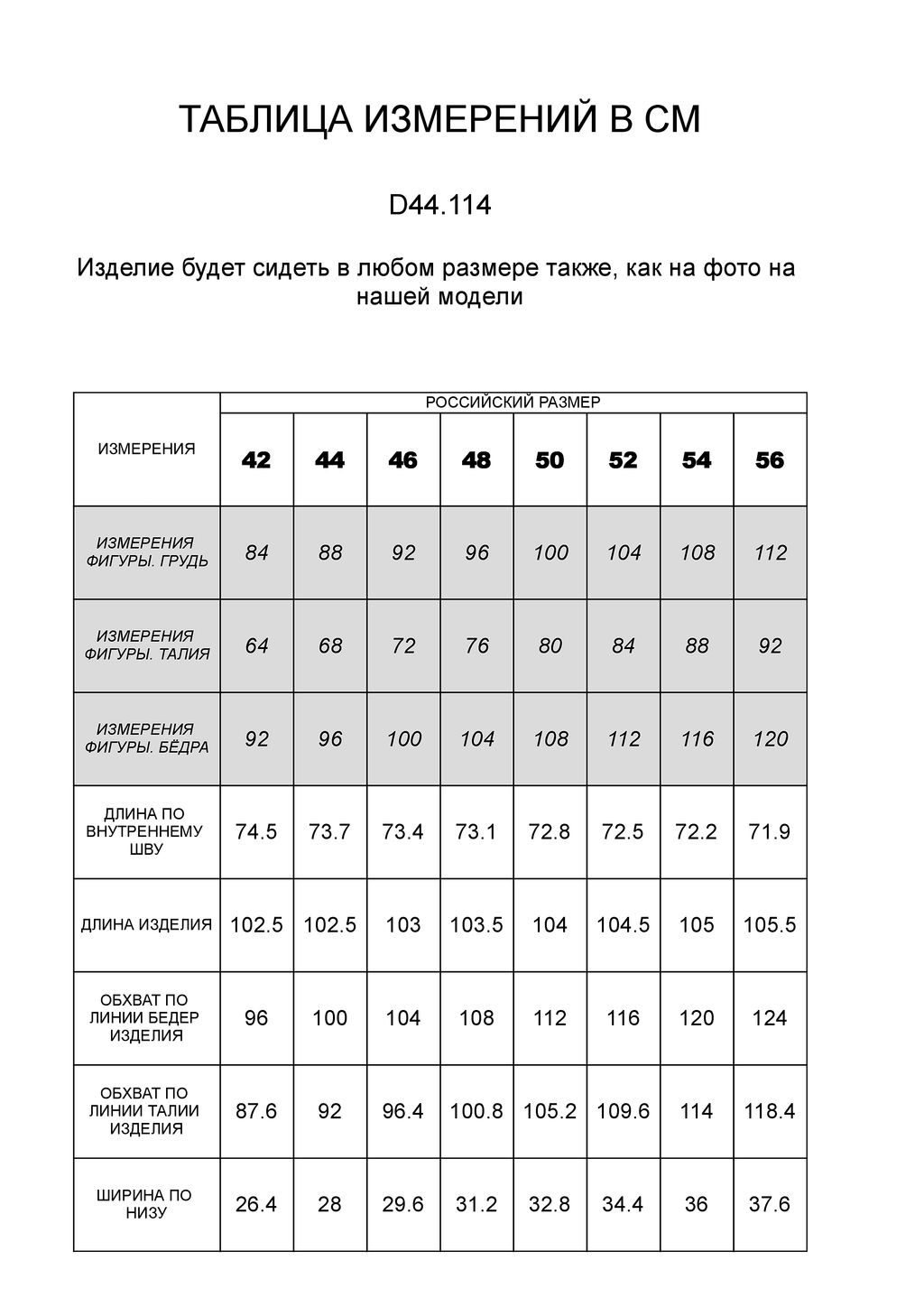 ТАБЛИЦА ИЗМЕРЕНИЙ В СМ

D44.114

Изделие будет сидеть в любом размере также, как на фото на нашей модели

| ИЗМЕРЕНИЯ | РОССИЙСКИЙ РАЗМЕР | | | | | | | |
|---|---|---|---|---|---|---|---|---|
| | 42 | 44 | 46 | 48 | 50 | 52 | 54 | 56 |
| ИЗМЕРЕНИЯ ФИГУРЫ. ГРУДЬ | 84 | 88 | 92 | 96 | 100 | 104 | 108 | 112 |
| ИЗМЕРЕНИЯ ФИГУРЫ. ТАЛИЯ | 64 | 68 | 72 | 76 | 80 | 84 | 88 | 92 |
| ИЗМЕРЕНИЯ ФИГУРЫ. БЁДРА | 92 | 96 | 100 | 104 | 108 | 112 | 116 | 120 |
| ДЛИНА ПО ВНУТРЕННЕМУ ШВУ | 74.5 | 73.7 | 73.4 | 73.1 | 72.8 | 72.5 | 72.2 | 71.9 |
| ДЛИНА ИЗДЕЛИЯ | 102.5 | 102.5 | 103 | 103.5 | 104 | 104.5 | 105 | 105.5 |
| ОБХВАТ ПО ЛИНИИ БЕДЕР ИЗДЕЛИЯ | 96 | 100 | 104 | 108 | 112 | 116 | 120 | 124 |
| ОБХВАТ ПО ЛИНИИ ТАЛИИ ИЗДЕЛИЯ | 87.6 | 92 | 96.4 | 100.8 | 105.2 | 109.6 | 114 | 118.4 |
| ШИРИНА ПО НИЗУ | 26.4 | 28 | 29.6 | 31.2 | 32.8 | 34.4 | 36 | 37.6 |